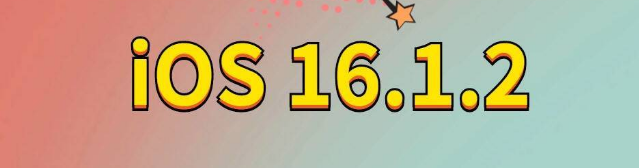 iOS 16.1.2